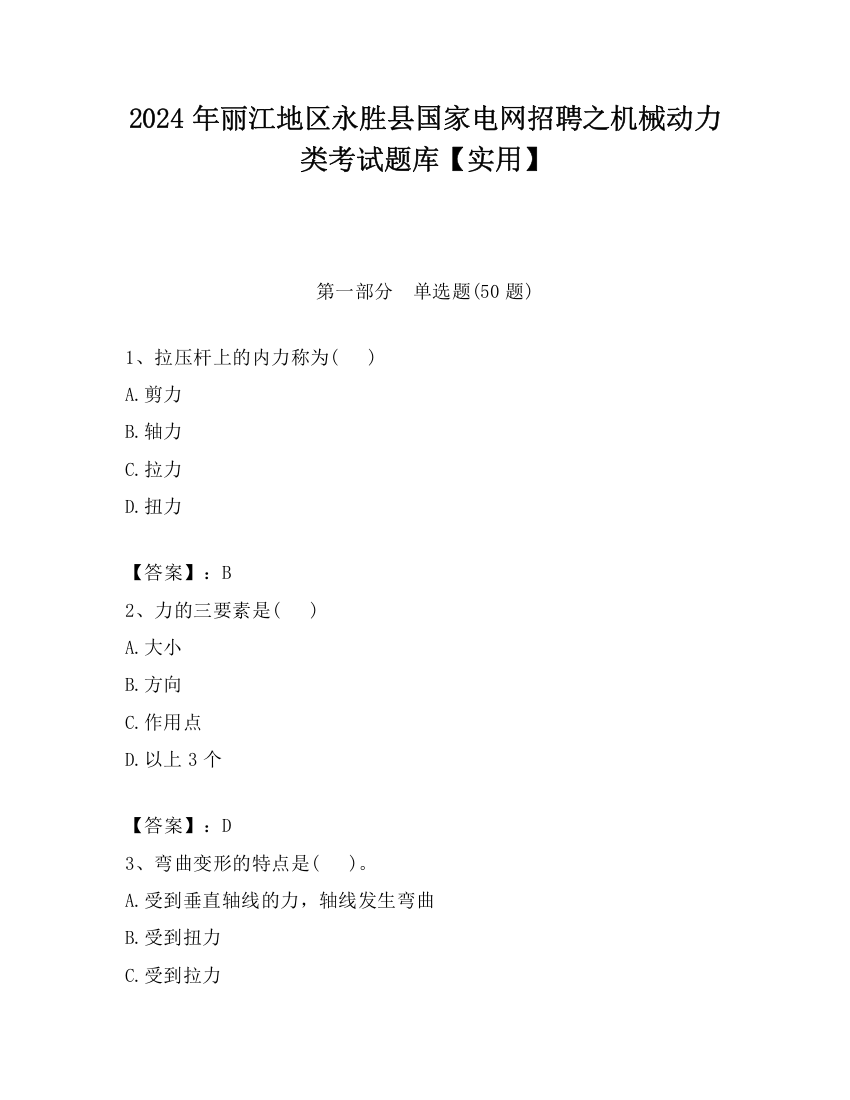 2024 年丽江地区永胜县国家电网招聘之机械动力类考试题库【实用】

第一部分　单选题(50 题)

1、拉压杆上的内力称为(　　)

A.剪力

B.轴力

C.拉力

D.扭力

【答案】：B

2、力的三要素是(　　)

A.大小

B.方向

C.作用点

D.以上 3 个

【答案】：D

3、弯曲变形的特点是(　　)。

A.受到垂直轴线的力，轴线发生弯曲

B.受到扭力

C.受到拉力